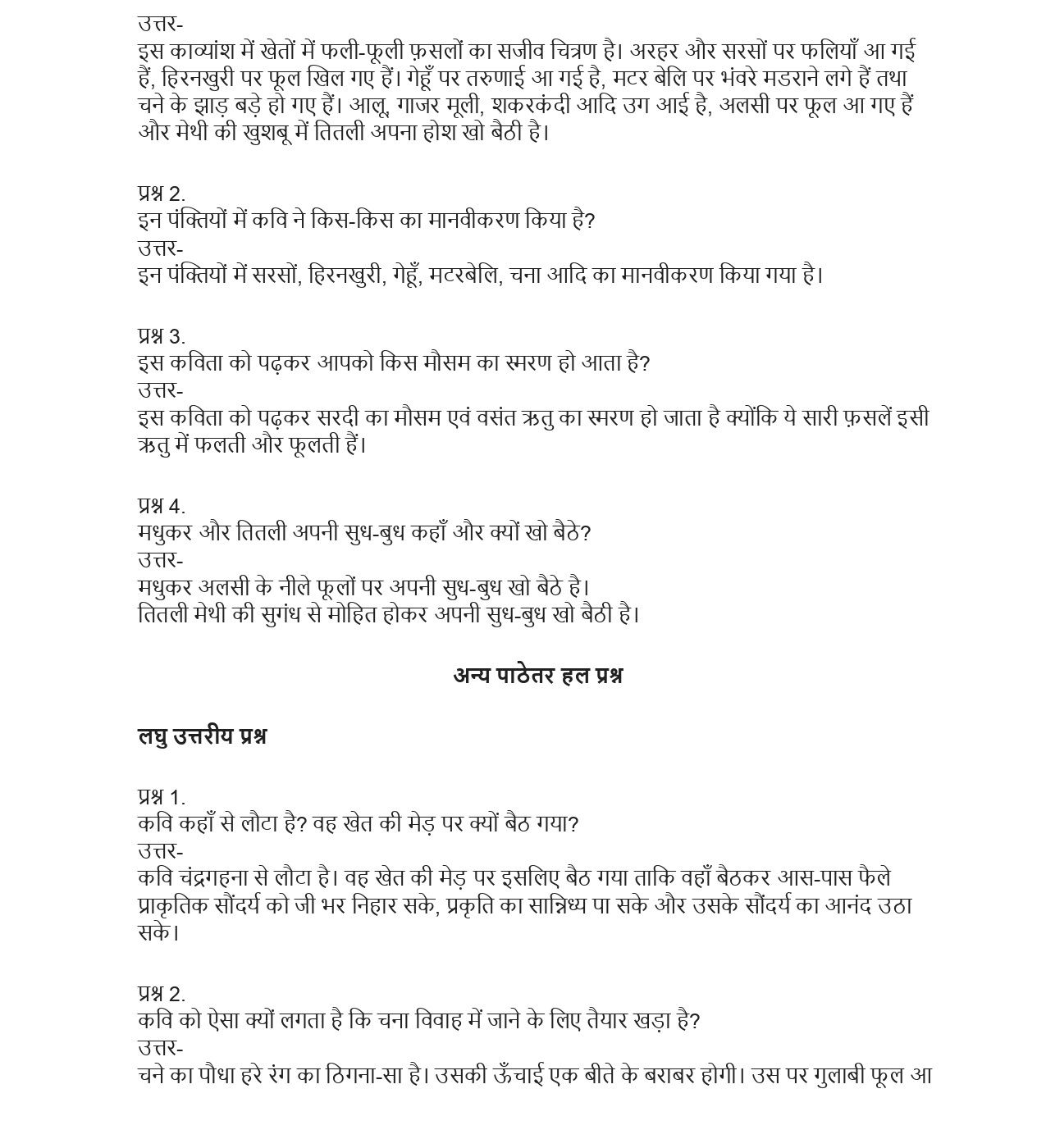 उत्तर-
इस काव्यांश में खेतों में फली-फूली फ़सलों का सजीव चित्रण है। अरहर और सरसों पर फलियाँ आ गई हैं, हिरनखुरी पर फूल खिल गए हैं। गेहूँ पर तरुणाई आ गई है, मटर बेलि पर भंवरे मडराने लगे हैं तथा चने के झाड़ बड़े हो गए हैं। आलू, गाजर मूली, शकरकंदी आदि उग आई है, अलसी पर फूल आ गए हैं और मेथी की खुशबू में तितली अपना होश खो बैठी है।

प्रश्न 2.
इन पंक्तियों में कवि ने किस-किस का मानवीकरण किया है?
उत्तर-
इन पंक्तियों में सरसों, हिरनखुरी, गेहूँ, मटरबेलि, चना आदि का मानवीकरण किया गया है।

प्रश्न 3.
इस कविता को पढ़कर आपको किस मौसम का स्मरण हो आता है?
उत्तर-
इस कविता को पढ़कर सरदी का मौसम एवं वसंत ऋतु का स्मरण हो जाता है क्योंकि ये सारी फ़सलें इसी ऋतु में फलती और फूलती हैं।

प्रश्न 4.
मधुकर और तितली अपनी सुध-बुध कहाँ और क्यों खो बैठे?
उत्तर-
मधुकर अलसी के नीले फूलों पर अपनी सुध-बुध खो बैठे है।
तितली मेथी की सुगंध से मोहित होकर अपनी सुध-बुध खो बैठी है।

अन्य पाठेतर हल प्रश्न

लघु उत्तरीय प्रश्न

प्रश्न 1.
कवि कहाँ से लौटा है? वह खेत की मेड़ पर क्यों बैठ गया?
उत्तर-
कवि चंद्रगहना से लौटा है। वह खेत की मेड़ पर इसलिए बैठ गया ताकि वहाँ बैठकर आस-पास फैले प्राकृतिक सौंदर्य को जी भर निहार सके, प्रकृति का सान्निध्य पा सके और उसके सौंदर्य का आनंद उठा सके।

प्रश्न 2.
कवि को ऐसा क्यों लगता है कि चना विवाह में जाने के लिए तैयार खड़ा है?
उत्तर-
चने का पौधा हरे रंग का ठिगना-सा है। उसकी ऊँचाई एक बीते के बराबर होगी। उस पर गुलाबी फूल आ